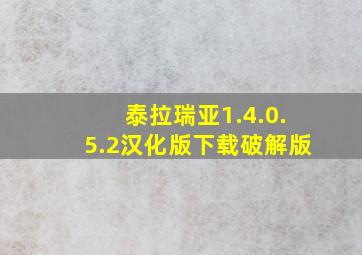 泰拉瑞亚1.4.0.5.2汉化版下载破解版